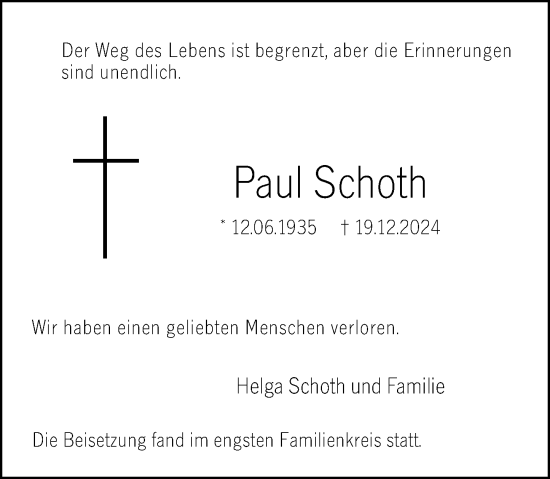 Der Weg des Lebens ist begrenzt, aber die Erinnerungen sind unendlich.

Paul Schoth

* 12.06.1935 † 19.12.2024

Wir haben einen geliebten Menschen verloren.

Helga Schoth und Familie

Die Beisetzung fand im engsten Familienkreis statt.